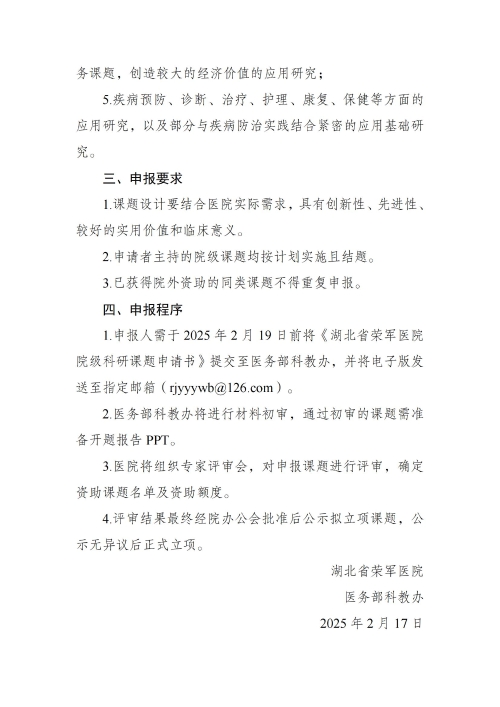 务课题，创造较大的经济价值的应用研究；

5.疾病预防、诊断、治疗、护理、康复、保健等方面的应用研究，以及部分与疾病防治实践结合紧密的应用基础研究。

三、申报要求

1.课题设计要结合医院实际需求，具有创新性、先进性、较好的实用价值和临床意义。

2.申请者主持的院级课题均按计划实施且结题。

3.已获得院外资助的同类课题不得重复申报。

四、申报程序

1.申报人需于 2025 年 2 月 19 日前将《湖北省荣军医院院级科研课题申请书》提交至医务部科教办，并将电子版发送至指定邮箱（rjyyywb@126.com）。

2.医务部科教办将进行材料初审，通过初审的课题需准备开题报告 PPT。

3.医院将组织专家评审会，对申报课题进行评审，确定资助课题名单及资助额度。

4.评审结果最终经院办公会批准后公示拟立项课题，公示无异议后正式立项。

湖北省荣军医院

医务部科教办

2025 年 2 月 17 日